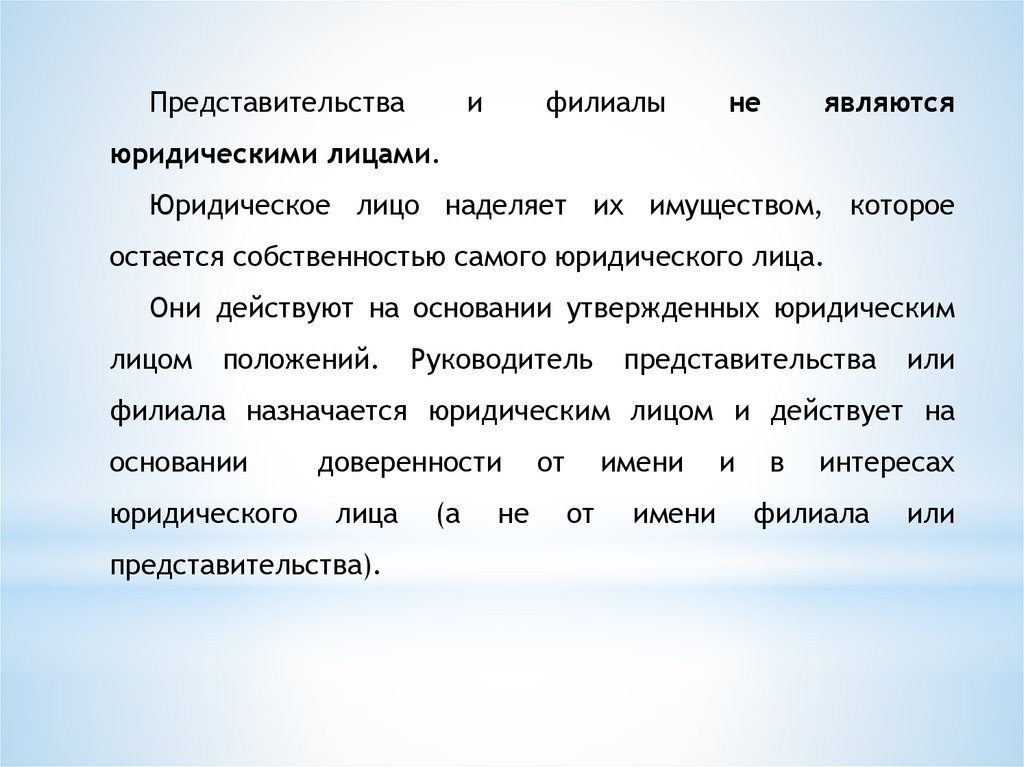 Представительства и филиалы не являются юридическими лицами.

Юридическое лицо наделяет их имуществом, которое остается собственностью самого юридического лица.

Они действуют на основании утвержденных юридическим лицом положений. Руководитель представительства или филиала назначается юридическим лицом и действует на основании доверенности от имени и в интересах юридического лица (а не от имени филиала или представительства).